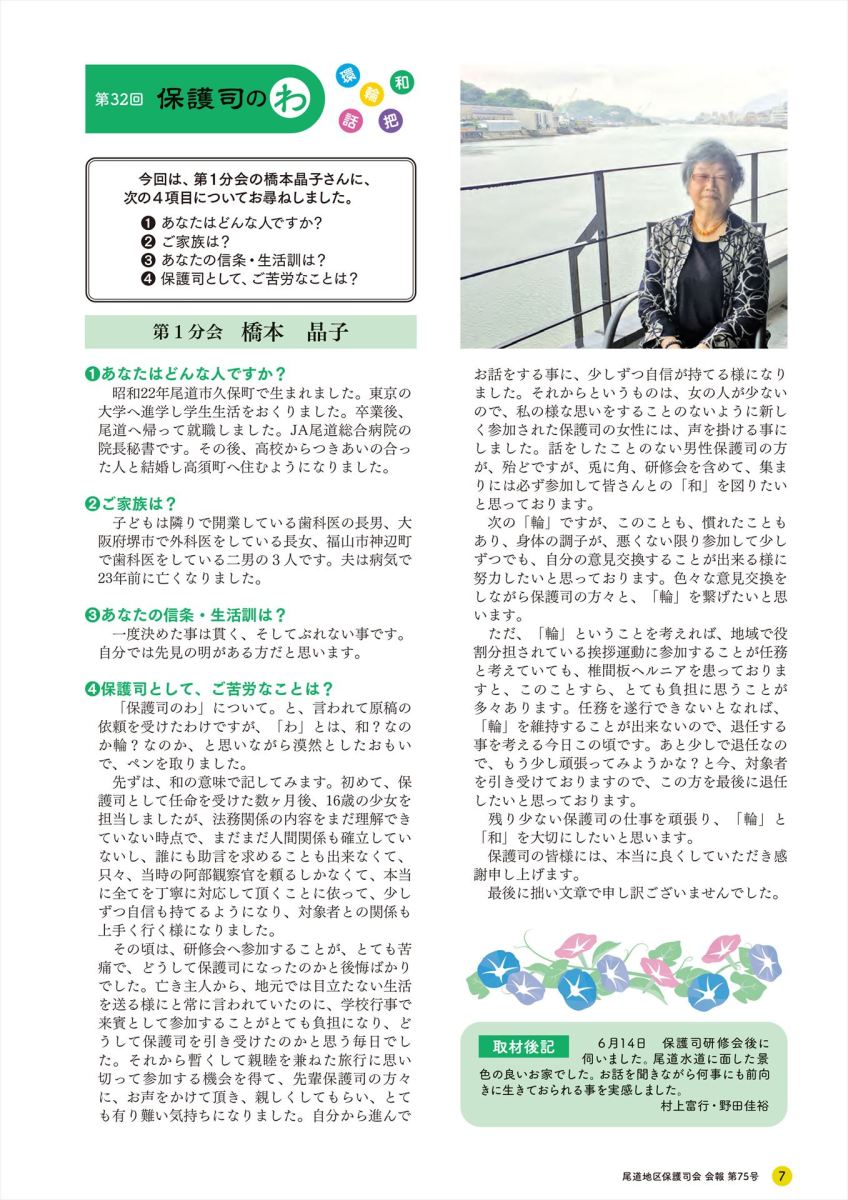 第32回 保護司のわ

環 輪 和 話 把

今回は、第1分会の橋本晶子さんに、次の４項目についてお尋ねしました。
❶ あなたはどんな人ですか？
❷ ご家族は？
❸ あなたの信条・生活訓は？
❹ 保護司として、ご苦労なことは？

第１分会　橋本　晶子

❶あなたはどんな人ですか？
昭和22年尾道市久保町で生まれました。東京の大学へ進学し学生生活をおくりました。卒業後、尾道へ帰って就職しました。JA尾道総合病院の院長秘書です。その後、高校からつきあいの合った人と結婚し高須町へ住むようになりました。

❷ご家族は？
子どもは隣りで開業している歯科医の長男、大阪府堺市で外科医をしている長女、福山市神辺町で歯科医をしている二男の３人です。夫は病気で23年前に亡くなりました。

❸あなたの信条・生活訓は？
一度決めた事は貫く、そしてぶれない事です。自分では先見の明がある方だと思います。

❹保護司として、ご苦労なことは？
「保護司のわ」について。と、言われて原稿の依頼を受けたわけですが、「わ」とは、和？なのか輪？なのか、と思いながら漠然としたおもいで、ペンを取りました。
先ずは、和の意味で記してみます。初めて、保護司として任命を受けた数ヶ月後、16歳の少女を担当しましたが、法務関係の内容をまだ理解できていない時点で、まだまだ人間関係も確立していないし、誰にも助言を求めることも出来なくて、只々、当時の阿部観察官を頼るしかなくて、本当に全てを丁寧に対応して頂くことに依って、少しずつ自信も持てるようになり、対象者との関係も上手く行く様になりました。
その頃は、研修会へ参加することが、とても苦痛で、どうして保護司になったのかと後悔ばかりでした。亡き主人から、地元では目立たない生活を送る様にと常に言われていたのに、学校行事で来賓として参加することがとても負担になり、どうして保護司を引き受けたのかと思う毎日でした。それから暫くして親睦を兼ねた旅行に思い切って参加する機会を得て、先輩保護司の方々に、お声をかけて頂き、親しくしてもらい、とても有り難い気持ちになりました。自分から進んでお話をする事に、少しずつ自信が持てる様になりました。それからというものは、女の人が少ないので、私の様な思いをすることのないように新しく参加された保護司の女性には、声を掛ける事にしました。話をしたことのない男性保護司の方が、殆どですが、兎に角、研修会を含めて、集まりには必ず参加して皆さんとの「和」を図りたいと思っております。
次の「輪」ですが、このことも、慣れたこともあり、身体の調子が、悪くない限り参加して少しずつでも、自分の意見交換することが出来る様に努力したいと思っております。色々な意見交換をしながら保護司の方々と、「輪」を繋げたいと思います。
ただ、「輪」ということを考えれば、地域で役割分担されている挨拶運動に参加することが任務と考えていても、椎間板ヘルニアを患っておりますと、このことすら、とても負担に思うことが多々あります。任務を遂行できないとなれば、「輪」を維持することが出来ないので、退任する事を考える今日この頃です。あと少しで退任なので、もう少し頑張ってみようかな？と今、対象者を引き受けておりますので、この方を最後に退任したいと思っております。
残り少ない保護司の仕事を頑張り、「輪」と「和」を大切にしたいと思います。
保護司の皆様には、本当に良くしていただき感謝申し上げます。
最後に拙い文章で申し訳ございませんでした。

取材後記　6月14日　保護司研修会後に伺いました。尾道水道に面した景色の良いお家でした。お話を聞きながら何事にも前向きに生きておられる事を実感しました。
村上富行・野田佳裕

尾道地区保護司会 会報 第75号　7